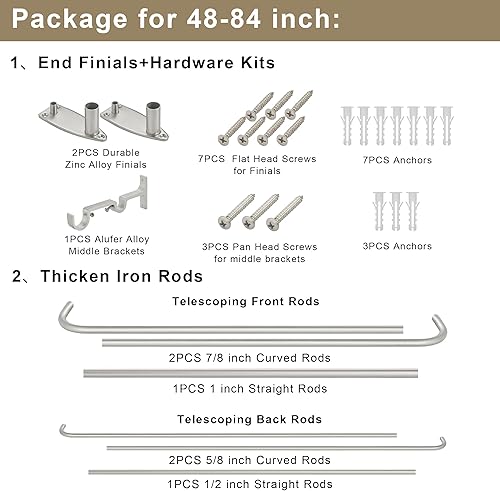 Package for 48-84 inch:

1、End Finials+Hardware Kits

2PCS Durable Zinc Alloy Finials

7PCS Flat Head Screws for Finials

7PCS Anchors

1PCS Alufer Alloy Middle Brackets

3PCS Pan Head Screws for middle brackets

3PCS Anchors

2、Thicken Iron Rods

Telescoping Front Rods

2PCS 7/8 inch Curved Rods

1PCS 1 inch Straight Rods

Telescoping Back Rods

2PCS 5/8 inch Curved Rods

1PCS 1/2 inch Straight Rods